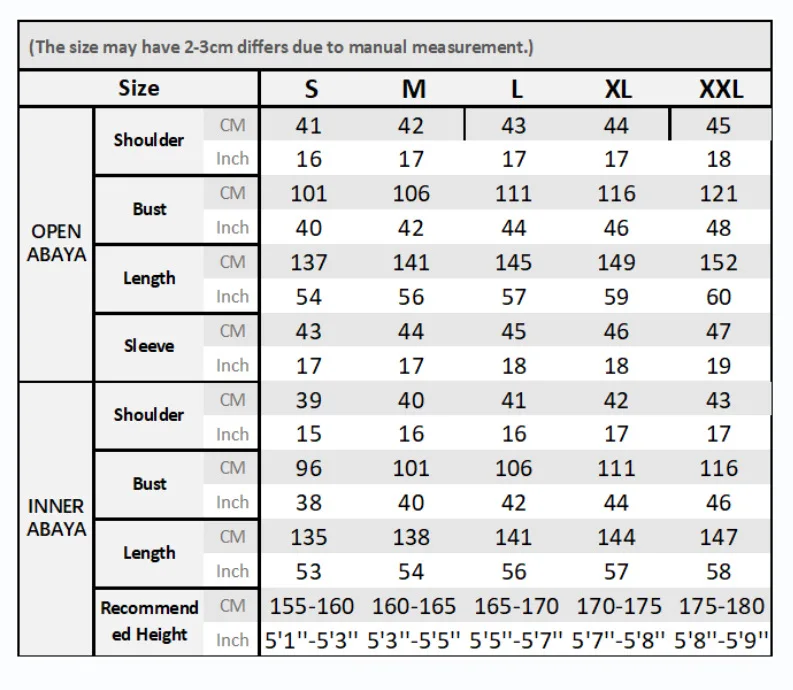 (The size may have 2-3cm differs due to manual measurement.)

| Size | | | S | M | L | XL | XXL |
|---|---|---|---|---|---|---|---|
| OPEN ABAYA | Shoulder | CM | 41 | 42 | 43 | 44 | 45 |
| | | Inch | 16 | 17 | 17 | 17 | 18 |
| | Bust | CM | 101 | 106 | 111 | 116 | 121 |
| | | Inch | 40 | 42 | 44 | 46 | 48 |
| | Length | CM | 137 | 141 | 145 | 149 | 152 |
| | | Inch | 54 | 56 | 57 | 59 | 60 |
| | Sleeve | CM | 43 | 44 | 45 | 46 | 47 |
| | | Inch | 17 | 17 | 18 | 18 | 19 |
| INNER ABAYA | Shoulder | CM | 39 | 40 | 41 | 42 | 43 |
| | | Inch | 15 | 16 | 16 | 17 | 17 |
| | Bust | CM | 96 | 101 | 106 | 111 | 116 |
| | | Inch | 38 | 40 | 42 | 44 | 46 |
| | Length | CM | 135 | 138 | 141 | 144 | 147 |
| | | Inch | 53 | 54 | 56 | 57 | 58 |
| | Recommended Height | CM | 155-160 | 160-165 | 165-170 | 170-175 | 175-180 |
| | | Inch | 5'1''-5'3'' | 5'3''-5'5'' | 5'5''-5'7'' | 5'7''-5'8'' | 5'8''-5'9'' |